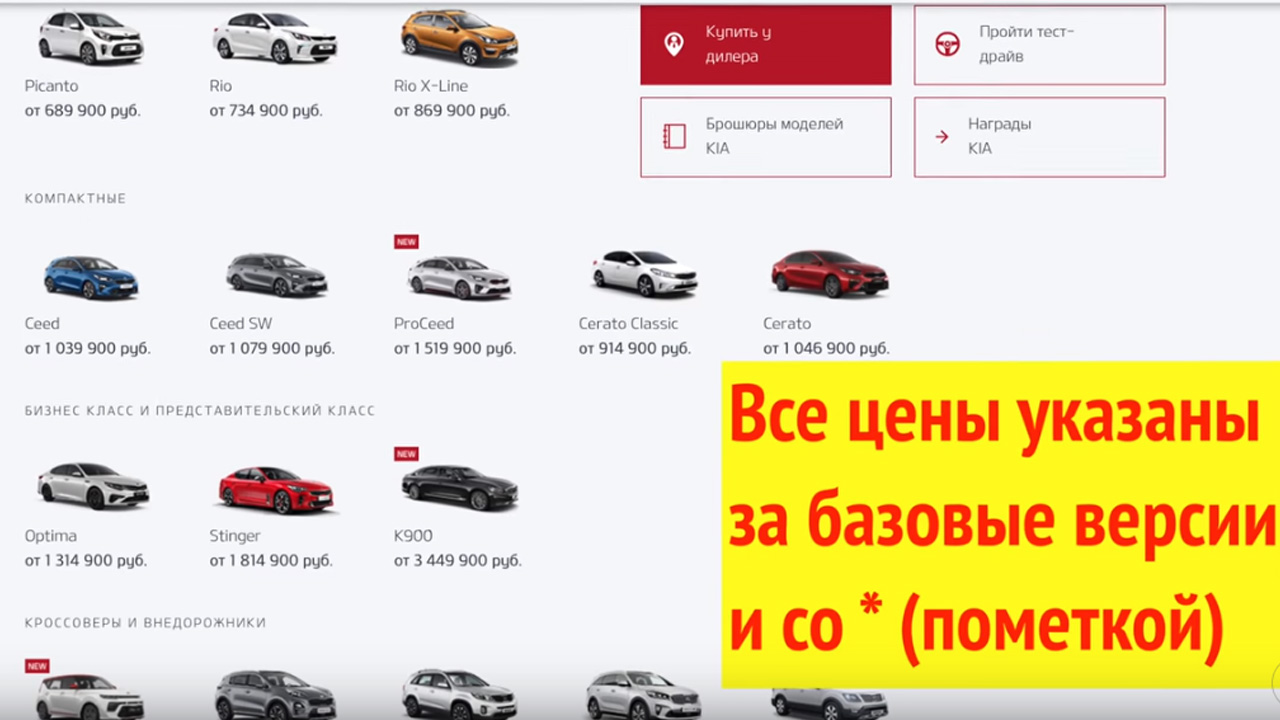 Picanto
от 689 900 руб.

Rio
от 734 900 руб.

Rio X-Line
от 869 900 руб.

Купить у дилера

Пройти тест-драйв

Брошюры моделей KIA

Награды KIA

КОМПАКТНЫЕ

Ceed
от 1 039 900 руб.

Ceed SW
от 1 079 900 руб.

NEW
ProCeed
от 1 519 900 руб.

Cerato Classic
от 914 900 руб.

Cerato
от 1 046 900 руб.

БИЗНЕС КЛАСС И ПРЕДСТАВИТЕЛЬСКИЙ КЛАСС

Optima
от 1 314 900 руб.

Stinger
от 1 814 900 руб.

NEW
K900
от 3 449 900 руб.

КРОССОВЕРЫ И ВНЕДОРОЖНИКИ

NEW

Все цены указаны за базовые версии и со * (пометкой)